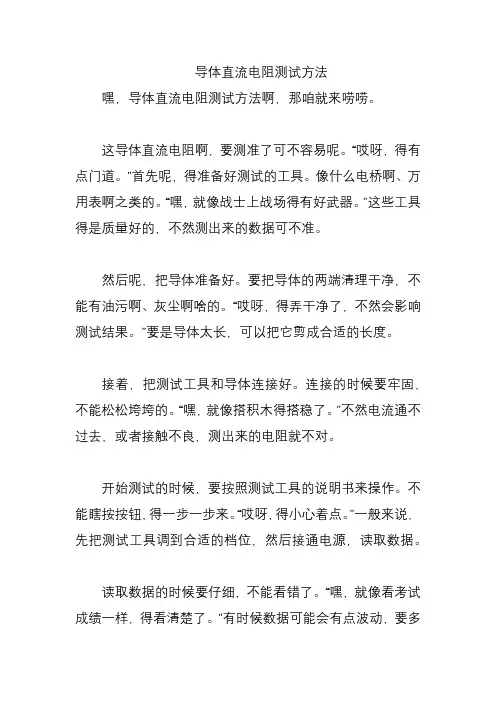 导体直流电阻测试方法

嘿，导体直流电阻测试方法啊，那咱就来唠唠。

这导体直流电阻啊，要测准了可不容易呢。“哎呀，得有点门道。”首先呢，得准备好测试的工具。像什么电桥啊、万用表啊之类的。“嘿，就像战士上战场得有好武器。”这些工具得是质量好的，不然测出来的数据可不准。

然后呢，把导体准备好。要把导体的两端清理干净，不能有油污啊、灰尘啊啥的。“哎呀，得弄干净了，不然会影响测试结果。”要是导体太长，可以把它剪成合适的长度。

接着，把测试工具和导体连接好。连接的时候要牢固，不能松松垮垮的。“嘿，就像搭积木得搭稳了。”不然电流通不过去，或者接触不良，测出来的电阻就不对。

开始测试的时候，要按照测试工具的说明书来操作。不能瞎按按钮，得一步一步来。“哎呀，得小心着点。”一般来说，先把测试工具调到合适的档位，然后接通电源，读取数据。

读取数据的时候要仔细，不能看错了。“嘿，就像看考试成绩一样，得看清楚了。”有时候数据可能会有点波动，要多